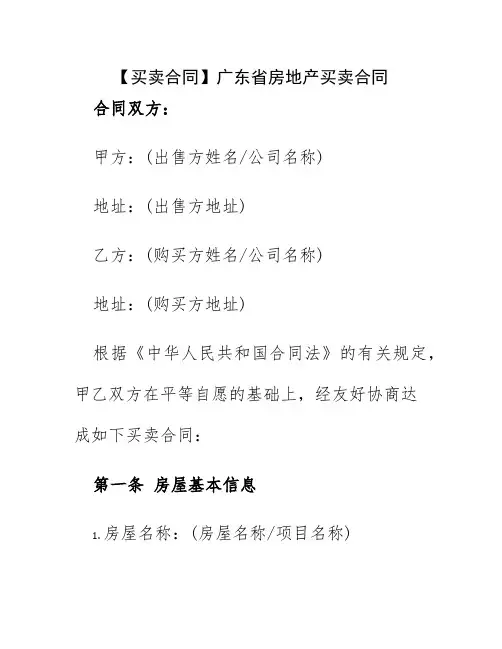 【买卖合同】广东省房地产买卖合同

合同双方：

甲方：(出售方姓名/公司名称)

地址：(出售方地址)

乙方：(购买方姓名/公司名称)

地址：(购买方地址)

根据《中华人民共和国合同法》的有关规定，甲乙双方在平等自愿的基础上，经友好协商达成如下买卖合同：

第一条 房屋基本信息

1.房屋名称：(房屋名称/项目名称)